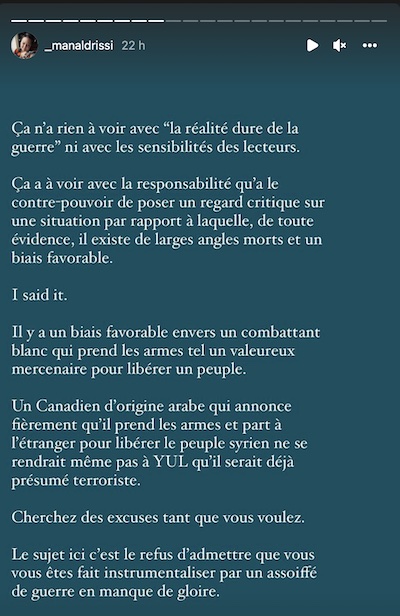 _manaldrissi 22 h

Ça n'a rien à voir avec "la réalité dure de la guerre" ni avec les sensibilités des lecteurs.

Ça a à voir avec la responsabilité qu'a le contre-pouvoir de poser un regard critique sur une situation par rapport à laquelle, de toute évidence, il existe de larges angles morts et un biais favorable.

I said it.

Il y a un biais favorable envers un combattant blanc qui prend les armes tel un valeureux mercenaire pour libérer un peuple.

Un Canadien d'origine arabe qui annonce fièrement qu'il prend les armes et part à l'étranger pour libérer le peuple syrien ne se rendrait même pas à YUL qu'il serait déjà présumé terroriste.

Cherchez des excuses tant que vous voulez.

Le sujet ici c'est le refus d'admettre que vous vous êtes fait instrumentaliser par un assoiffé de guerre en manque de gloire.